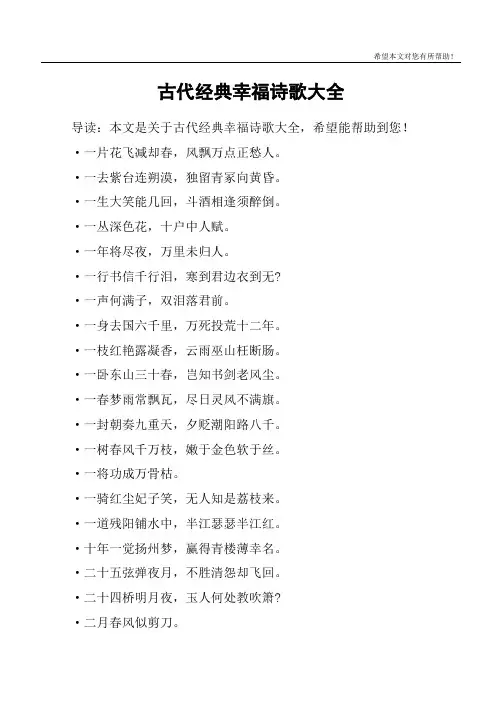 希望本文对您有所帮助！

古代经典幸福诗歌大全

导读：本文是关于古代经典幸福诗歌大全，希望能帮助到您！

• 一片花飞减却春，风飘万点正愁人。

• 一去紫台连朔漠，独留青冢向黄昏。

• 一生大笑能几回，斗酒相逢须醉倒。

• 一丛深色花，十户中人赋。

• 一年将尽夜，万里未归人。

• 一行书信千行泪，寒到君边衣到无?

• 一声何满子，双泪落君前。

• 一身去国六千里，万死投荒十二年。

• 一枝红艳露凝香，云雨巫山枉断肠。

• 一卧东山三十春，岂知书剑老风尘。

• 一春梦雨常飘瓦，尽日灵风不满旗。

• 一封朝奏九重天，夕贬潮阳路八千。

• 一树春风千万枝，嫩于金色软于丝。

• 一将功成万骨枯。

• 一骑红尘妃子笑，无人知是荔枝来。

• 一道残阳铺水中，半江瑟瑟半江红。

• 十年一觉扬州梦，赢得青楼薄幸名。

• 二十五弦弹夜月，不胜清怨却飞回。

• 二十四桥明月夜，玉人何处教吹箫?

• 二月春风似剪刀。